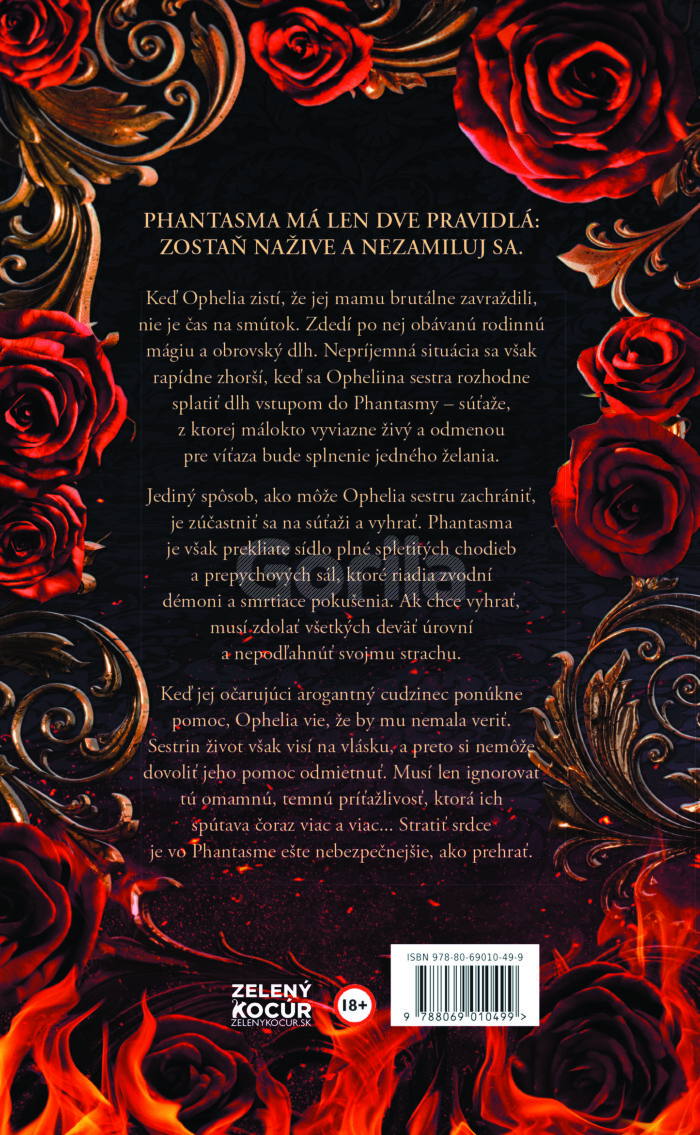 PHANTASMA MÁ LEN DVE PRAVIDLÁ: ZOSTAŇ NAŽIVE A NEZAMILUJ SA.

Keď Ophelia zistí, že jej mamu brutálne zavraždili, nie je čas na smútok. Zdedí po nej obávanú rodinnú mágiu a obrovský dlh. Nepríjemná situácia sa však rapídne zhorší, keď sa Opheliina sestra rozhodne splatiť dlh vstupom do Phantasmy – súťaže, z ktorej málokto vyviazne živý a odmenou pre víťaza bude splnenie jedného želania.

Jediný spôsob, ako môže Ophelia sestru zachrániť, je zúčastniť sa na súťaži a vyhrať. Phantasma je však prekliate sídlo plné spletitých chodieb a prepychových sál, ktoré riadia zvodní démoni a smrtiace pokušenia. Ak chce vyhrať, musí zdolať všetkých deväť úrovní a nepodľahnúť svojmu strachu.

Keď jej očarujúci arogantný cudzinec ponúkne pomoc, Ophelia vie, že by mu nemala veriť. Sestrin život však visí na vlásku, a preto si nemôže dovoliť jeho pomoc odmietnuť. Musí len ignorovať tú omamnú, temnú príťažlivosť, ktorá ich spútava čoraz viac a viac... Stratiť srdce je vo Phantasme ešte nebezpečnejšie, ako prehrať.

ZELENÝ KOCÚR
ZELENYKOCUR.SK

18+

ISBN 978-80-69010-49-9
9 788069 010499 >

Gorila